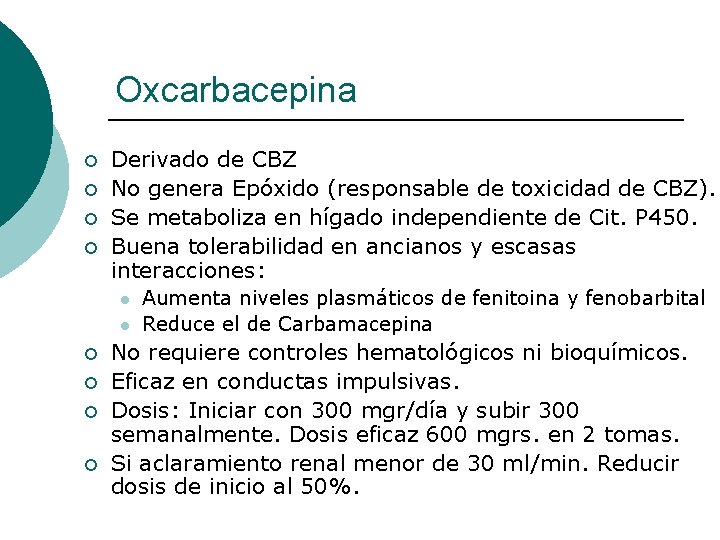 Oxcarbacepina

- Derivado de CBZ
- No genera Epóxido (responsable de toxicidad de CBZ).
- Se metaboliza en hígado independiente de Cit. P450.
- Buena tolerabilidad en ancianos y escasas interacciones:
  - Aumenta niveles plasmáticos de fenitoina y fenobarbital
  - Reduce el de Carbamacepina
- No requiere controles hematológicos ni bioquímicos.
- Eficaz en conductas impulsivas.
- Dosis: Iniciar con 300 mgr/día y subir 300 semanalmente. Dosis eficaz 600 mgrs. en 2 tomas.
- Si aclaramiento renal menor de 30 ml/min. Reducir dosis de inicio al 50%.